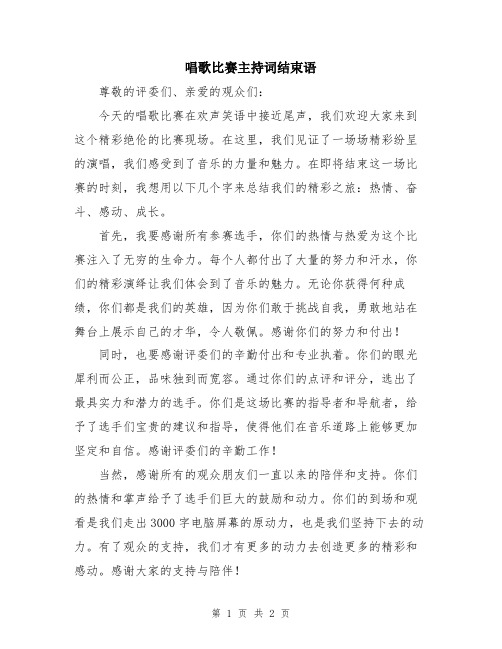 唱歌比赛主持词结束语

尊敬的评委们、亲爱的观众们：

今天的唱歌比赛在欢声笑语中接近尾声，我们欢迎大家来到这个精彩绝伦的比赛现场。在这里，我们见证了一场场精彩纷呈的演唱，我们感受到了音乐的力量和魅力。在即将结束这一场比赛的时刻，我想用以下几个字来总结我们的精彩之旅：热情、奋斗、感动、成长。

首先，我要感谢所有参赛选手，你们的热情与热爱为这个比赛注入了无穷的生命力。每个人都付出了大量的努力和汗水，你们的精彩演绎让我们体会到了音乐的魅力。无论你获得何种成绩，你们都是我们的英雄，因为你们敢于挑战自我，勇敢地站在舞台上展示自己的才华，令人敬佩。感谢你们的努力和付出！

同时，也要感谢评委们的辛勤付出和专业执着。你们的眼光犀利而公正，品味独到而宽容。通过你们的点评和评分，选出了最具实力和潜力的选手。你们是这场比赛的指导者和导航者，给予了选手们宝贵的建议和指导，使得他们在音乐道路上能够更加坚定和自信。感谢评委们的辛勤工作！

当然，感谢所有的观众朋友们一直以来的陪伴和支持。你们的热情和掌声给予了选手们巨大的鼓励和动力。你们的到场和观看是我们走出3000字电脑屏幕的原动力，也是我们坚持下去的动力。有了观众的支持，我们才有更多的动力去创造更多的精彩和感动。感谢大家的支持与陪伴！

第 1 页 共 2 页